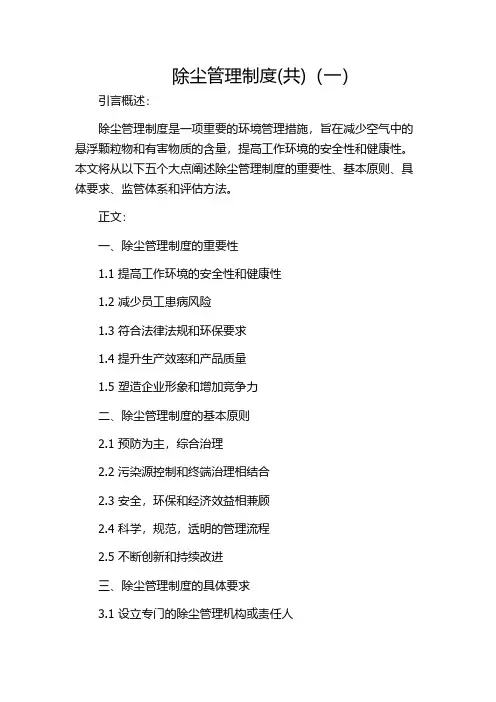 除尘管理制度(共)（一）

引言概述：

除尘管理制度是一项重要的环境管理措施，旨在减少空气中的悬浮颗粒物和有害物质的含量，提高工作环境的安全性和健康性。本文将从以下五个大点阐述除尘管理制度的重要性、基本原则、具体要求、监管体系和评估方法。

正文：

一、除尘管理制度的重要性

1.1 提高工作环境的安全性和健康性

1.2 减少员工患病风险

1.3 符合法律法规和环保要求

1.4 提升生产效率和产品质量

1.5 塑造企业形象和增加竞争力

二、除尘管理制度的基本原则

2.1 预防为主，综合治理

2.2 污染源控制和终端治理相结合

2.3 安全，环保和经济效益相兼顾

2.4 科学，规范，透明的管理流程

2.5 不断创新和持续改进

三、除尘管理制度的具体要求

3.1 设立专门的除尘管理机构或责任人